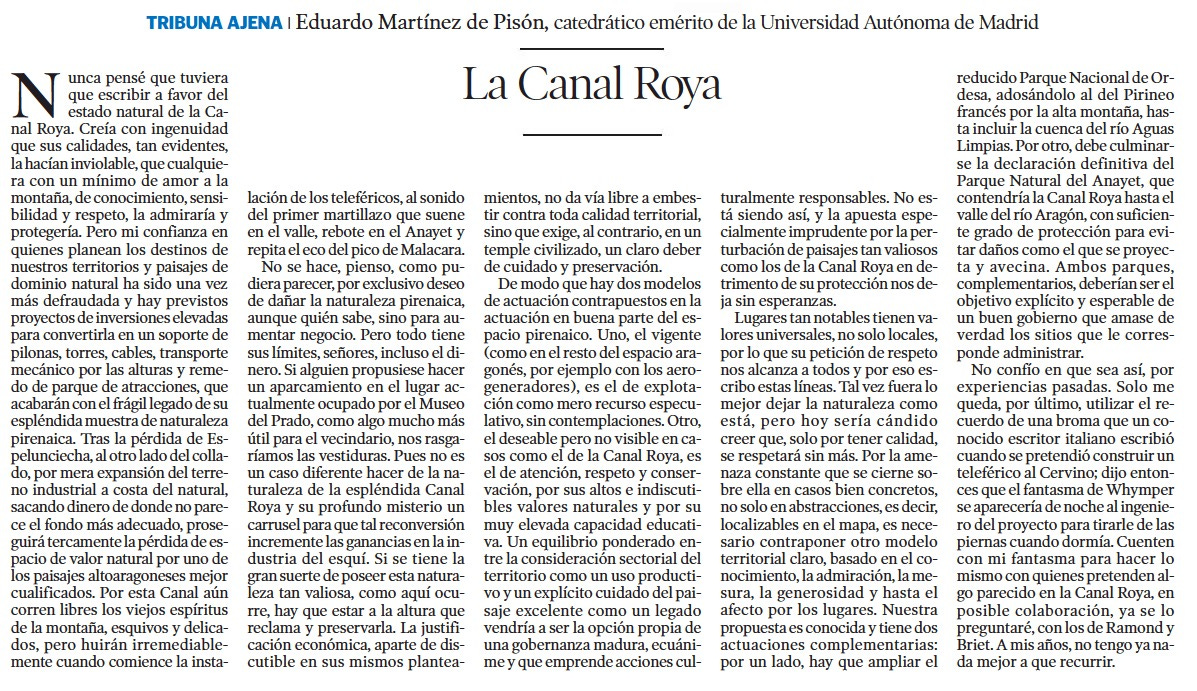 TRIBUNA AJENA | Eduardo Martínez de Pisón, catedrático emérito de la Universidad Autónoma de Madrid

La Canal Roya

Nunca pensé que tuviera que escribir a favor del estado natural de la Canal Roya. Creía con ingenuidad que sus calidades, tan evidentes, la hacían inviolable, que cualquiera con un mínimo de amor a la montaña, de conocimiento, sensibilidad y respeto, la admiraría y protegería. Pero mi confianza en quienes planean los destinos de nuestros territorios y paisajes de dominio natural ha sido una vez más defraudada y hay previstos proyectos de inversiones elevadas para convertirla en un soporte de pilonas, torres, cables, transporte mecánico por las alturas y remedo de parque de atracciones, que acabarán con el frágil legado de su espléndida muestra de naturaleza pirenaica. Tras la pérdida de Espelunciecha, al otro lado del collado, por mera expansión del terreno industrial a costa del natural, sacando dinero de donde no parece el fondo más adecuado, proseguirá tercamente la pérdida de espacio de valor natural por uno de los paisajes altoaragoneses mejor cualificados. Por esta Canal aún corren libres los viejos espíritus de la montaña, esquivos y delicados, pero huirán irremediablemente cuando comience la instalación de los teleféricos, al sonido del primer martillazo que suene en el valle, rebote en el Anayet y repita el eco del pico de Malacara.

No se hace, pienso, como pudiera parecer, por exclusivo deseo de dañar la naturaleza pirenaica, aunque quién sabe, sino para aumentar negocio. Pero todo tiene sus límites, señores, incluso el dinero. Si alguien propusiese hacer un aparcamiento en el lugar actualmente ocupado por el Museo del Prado, como algo mucho más útil para el vecindario, nos rasgaríamos las vestiduras. Pues no es un caso diferente hacer de la naturaleza de la espléndida Canal Roya y su profundo misterio un carrusel para que tal reconversión incremente las ganancias en la industria del esquí. Si se tiene la gran suerte de poseer esta naturaleza tan valiosa, como aquí ocurre, hay que estar a la altura que reclama y preservarla. La justificación económica, aparte de discutible en sus mismos planteamientos, no da vía libre a embestir contra toda calidad territorial, sino que exige, al contrario, en un temple civilizado, un claro deber de cuidado y preservación.

De modo que hay dos modelos de actuación contrapuestos en la actuación en buena parte del espacio pirenaico. Uno, el vigente (como en el resto del espacio aragonés, por ejemplo con los aerogeneradores), es el de explotación como mero recurso especulativo, sin contemplaciones. Otro, el deseable pero no visible en casos como el de la Canal Roya, es el de atención, respeto y conservación, por sus altos e indiscutibles valores naturales y por su muy elevada capacidad educativa. Un equilibrio ponderado entre la consideración sectorial del territorio como un uso productivo y un explícito cuidado del paisaje excelente como un legado vendría a ser la opción propia de una gobernanza madura, ecuánime y que emprende acciones culturalmente responsables. No está siendo así, y la apuesta especialmente imprudente por la perturbación de paisajes tan valiosos como los de la Canal Roya en detrimento de su protección nos deja sin esperanzas.

Lugares tan notables tienen valores universales, no solo locales, por lo que su petición de respeto nos alcanza a todos y por eso escribo estas líneas. Tal vez fuera lo mejor dejar la naturaleza como está, pero hoy sería cándido creer que, solo por tener calidad, se respetará sin más. Por la amenaza constante que se cierne sobre ella en casos bien concretos, no solo en abstracciones, es decir, localizables en el mapa, es necesario contraponer otro modelo territorial claro, basado en el conocimiento, la admiración, la mesura, la generosidad y hasta el afecto por los lugares. Nuestra propuesta es conocida y tiene dos actuaciones complementarias: por un lado, hay que ampliar el reducido Parque Nacional de Ordesa, adosándolo al del Pirineo francés por la alta montaña, hasta incluir la cuenca del río Aguas Limpias. Por otro, debe culminarse la declaración definitiva del Parque Natural del Anayet, que contendría la Canal Roya hasta el valle del río Aragón, con suficiente grado de protección para evitar daños como el que se proyecta y avecina. Ambos parques, complementarios, deberían ser el objetivo explícito y esperable de un buen gobierno que amase de verdad los sitios que le corresponde administrar.

No confío en que sea así, por experiencias pasadas. Solo me queda, por último, utilizar el recuerdo de una broma que un conocido escritor italiano escribió cuando se pretendió construir un teleférico al Cervino; dijo entonces que el fantasma de Whymper se aparecería de noche al ingeniero del proyecto para tirarle de las piernas cuando dormía. Cuenten con mi fantasma para hacer lo mismo con quienes pretenden algo parecido en la Canal Roya, en posible colaboración, ya se lo preguntaré, con los de Ramond y Briet. A mis años, no tengo ya nada mejor a que recurrir.